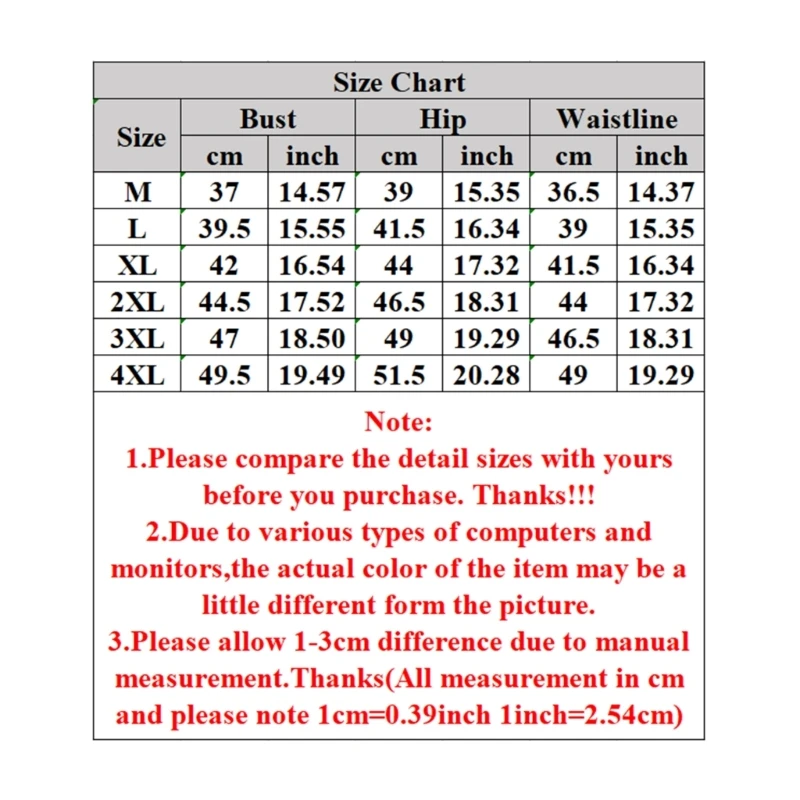 Size Chart

| Size | Bust cm | Bust inch | Hip cm | Hip inch | Waistline cm | Waistline inch |
|---|---|---|---|---|---|---|
| M | 37 | 14.57 | 39 | 15.35 | 36.5 | 14.37 |
| L | 39.5 | 15.55 | 41.5 | 16.34 | 39 | 15.35 |
| XL | 42 | 16.54 | 44 | 17.32 | 41.5 | 16.34 |
| 2XL | 44.5 | 17.52 | 46.5 | 18.31 | 44 | 17.32 |
| 3XL | 47 | 18.50 | 49 | 19.29 | 46.5 | 18.31 |
| 4XL | 49.5 | 19.49 | 51.5 | 20.28 | 49 | 19.29 |

Note:
1.Please compare the detail sizes with yours before you purchase. Thanks!!!
2.Due to various types of computers and monitors,the actual color of the item may be a little different form the picture.
3.Please allow 1-3cm difference due to manual measurement.Thanks(All measurement in cm and please note 1cm=0.39inch 1inch=2.54cm)